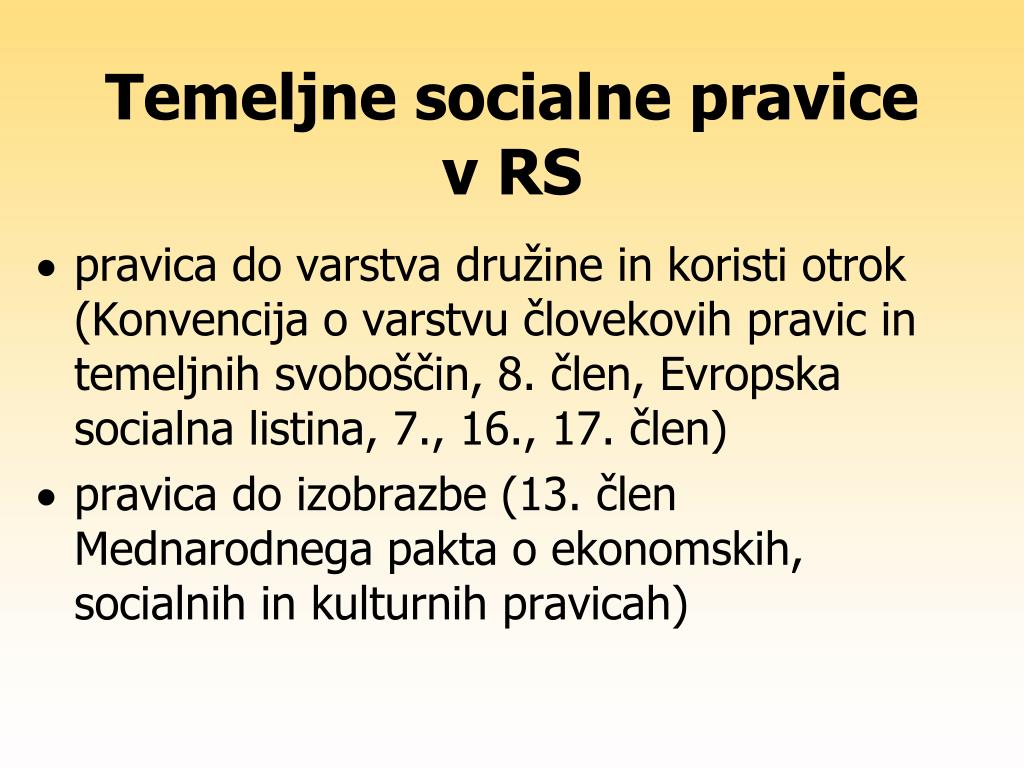 Temeljne socialne pravice v RS

• pravica do varstva družine in koristi otrok (Konvencija o varstvu človekovih pravic in temeljnih svoboščin, 8. člen, Evropska socialna listina, 7., 16., 17. člen)
• pravica do izobrazbe (13. člen Mednarodnega pakta o ekonomskih, socialnih in kulturnih pravicah)